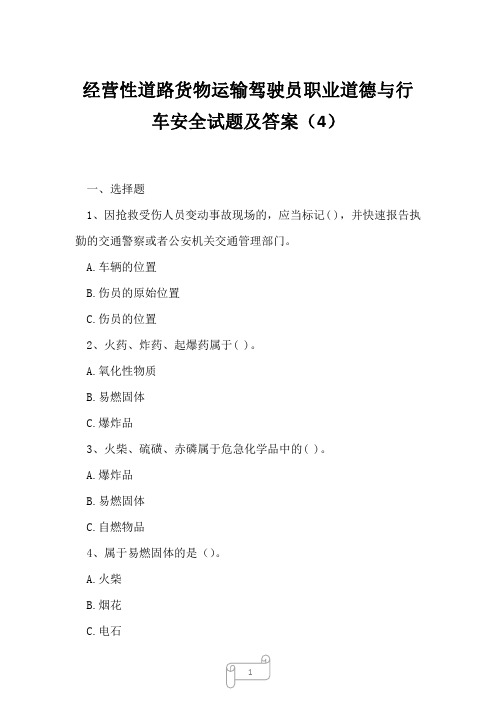 经营性道路货物运输驾驶员职业道德与行车安全试题及答案（4）

一、选择题

1、因抢救受伤人员变动事故现场的，应当标记( )，并快速报告执勤的交通警察或者公安机关交通管理部门。

A.车辆的位置

B.伤员的原始位置

C.伤员的位置

2、火药、炸药、起爆药属于( )。

A.氧化性物质

B.易燃固体

C.爆炸品

3、火柴、硫磺、赤磷属于危急化学品中的( )。

A.爆炸品

B.易燃固体

C.自燃物品

4、属于易燃固体的是（)。

A.火柴

B.烟花

C.电石

1